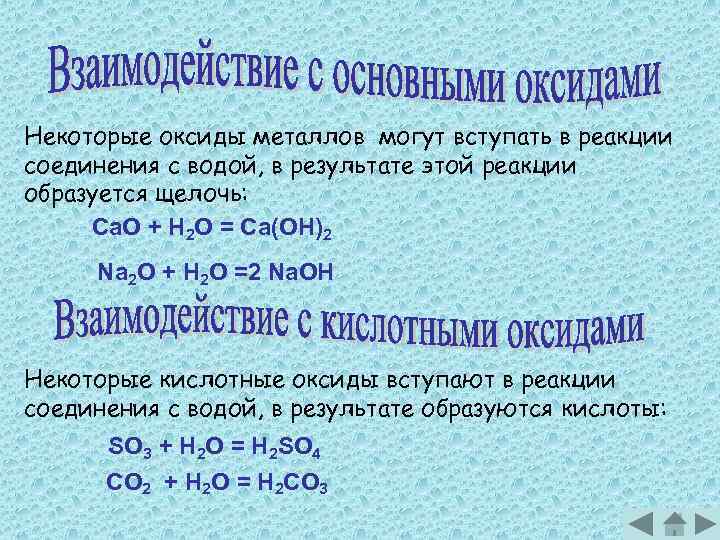 Взаимодействие с основными оксидами

Некоторые оксиды металлов могут вступать в реакции соединения с водой, в результате этой реакции образуется щелочь:

$CaO + H_2O = Ca(OH)_2$

$Na_2O + H_2O = 2 NaOH$

Взаимодействие с кислотными оксидами

Некоторые кислотные оксиды вступают в реакции соединения с водой, в результате образуются кислоты:

$SO_3 + H_2O = H_2SO_4$

$CO_2 + H_2O = H_2CO_3$